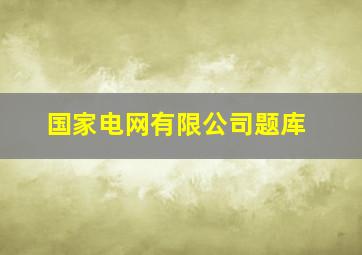 国家电网有限公司题库